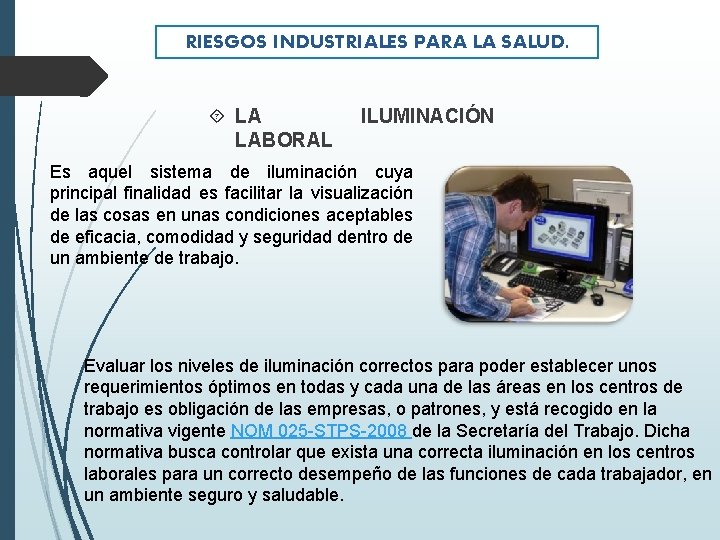 RIESGOS INDUSTRIALES PARA LA SALUD.

LA ILUMINACIÓN LABORAL

Es aquel sistema de iluminación cuya principal finalidad es facilitar la visualización de las cosas en unas condiciones aceptables de eficacia, comodidad y seguridad dentro de un ambiente de trabajo.

Evaluar los niveles de iluminación correctos para poder establecer unos requerimientos óptimos en todas y cada una de las áreas en los centros de trabajo es obligación de las empresas, o patrones, y está recogido en la normativa vigente NOM 025-STPS-2008 de la Secretaría del Trabajo. Dicha normativa busca controlar que exista una correcta iluminación en los centros laborales para un correcto desempeño de las funciones de cada trabajador, en un ambiente seguro y saludable.